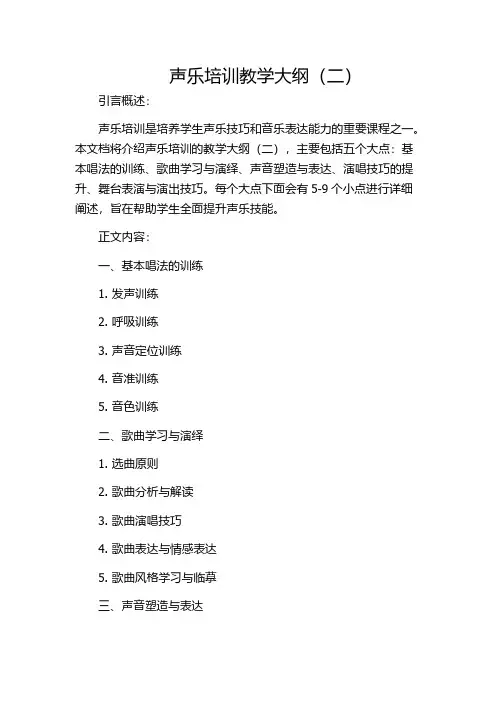 声乐培训教学大纲（二）

引言概述：

声乐培训是培养学生声乐技巧和音乐表达能力的重要课程之一。本文档将介绍声乐培训的教学大纲（二），主要包括五个大点：基本唱法的训练、歌曲学习与演绎、声音塑造与表达、演唱技巧的提升、舞台表演与演出技巧。每个大点下面会有 5-9 个小点进行详细阐述，旨在帮助学生全面提升声乐技能。

正文内容：

一、基本唱法的训练

1. 发声训练

2. 呼吸训练

3. 声音定位训练

4. 音准训练

5. 音色训练

二、歌曲学习与演绎

1. 选曲原则

2. 歌曲分析与解读

3. 歌曲演唱技巧

4. 歌曲表达与情感表达

5. 歌曲风格学习与临摹

三、声音塑造与表达